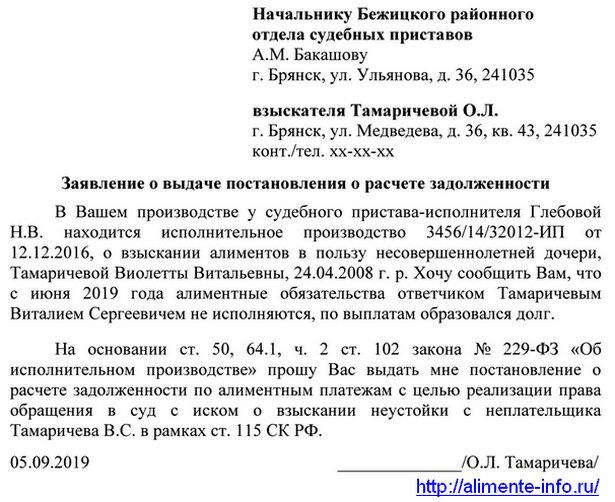 Начальнику Бежицкого районного отдела судебных приставов
А.М. Бакашову
г. Брянск, ул. Ульянова, д. 36, 241035

взыскателя Тамаричевой О.Л.
г. Брянск, ул. Медведева, д. 36, кв. 43, 241035
конт./тел. хх-хх-хх

Заявление о выдаче постановления о расчете задолженности

В Вашем производстве у судебного пристава-исполнителя Глебовой Н.В. находится исполнительное производство 3456/14/32012-ИП от 12.12.2016, о взыскании алиментов в пользу несовершеннолетней дочери, Тамаричевой Виолетты Витальевны, 24.04.2008 г. р. Хочу сообщить Вам, что с июня 2019 года алиментные обязательства ответчиком Тамаричевым Виталием Сергеевичем не исполняются, по выплатам образовался долг.

На основании ст. 50, 64.1, ч. 2 ст. 102 закона № 229-ФЗ «Об исполнительном производстве» прошу Вас выдать мне постановление о расчете задолженности по алиментным платежам с целью реализации права обращения в суд с иском о взыскании неустойки с неплательщика Тамаричева В.С. в рамках ст. 115 СК РФ.

05.09.2019 _____________/О.Л. Тамаричева/

http://alimente-info.ru/